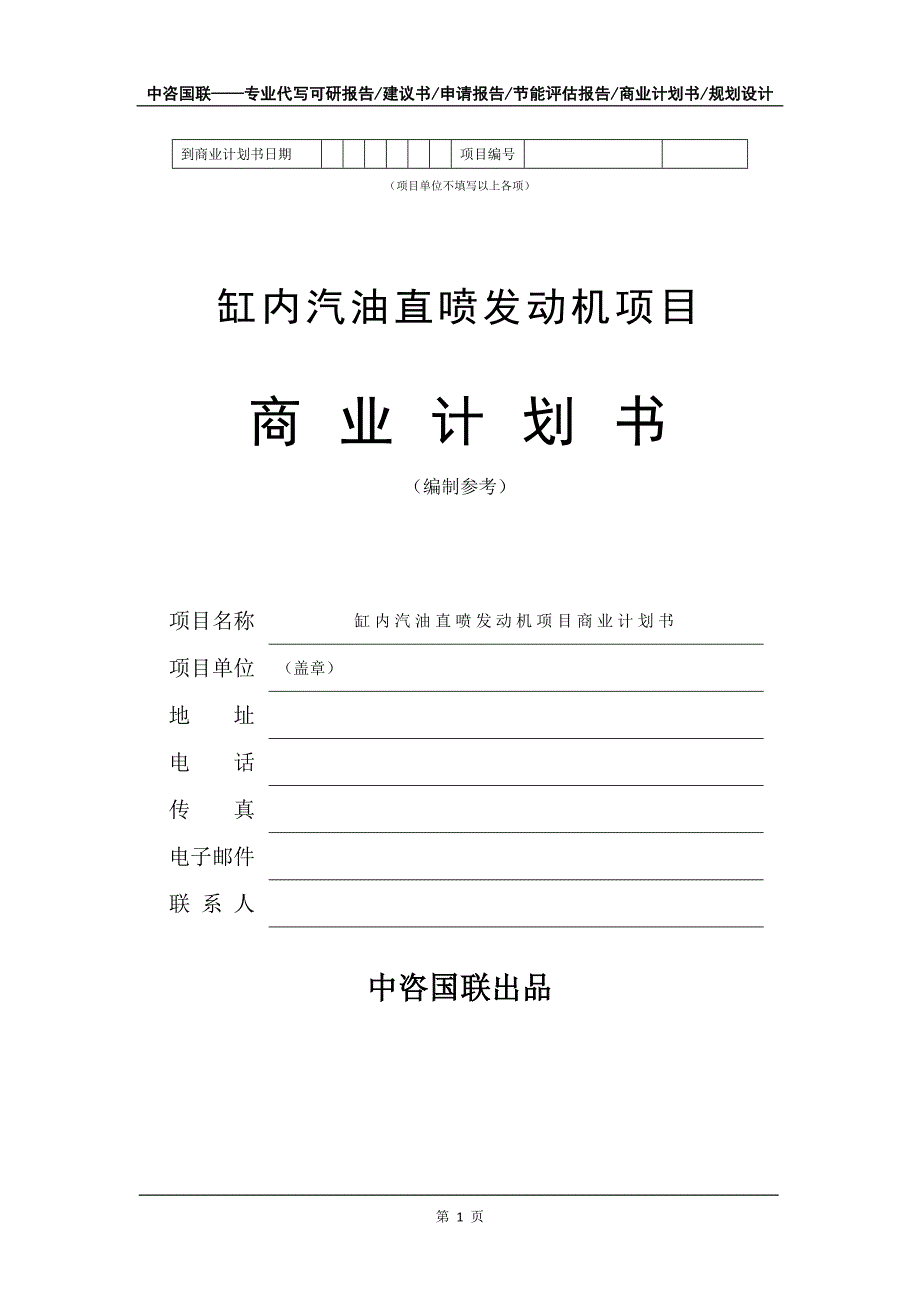 中咨国联——专业代写可研报告/建议书/申请报告/节能评估报告/商业计划书/规划设计

| 到商业计划书日期 | | | | | | | 项目编号 | | |
|---|---|---|---|---|---|---|---|---|---|

（项目单位不填写以上各项）

缸内汽油直喷发动机项目

商 业 计 划 书

（编制参考）

项目名称 缸内汽油直喷发动机项目商业计划书

项目单位 （盖章）

地 址

电 话

传 真

电子邮件

联 系 人

中咨国联出品

第 1 页